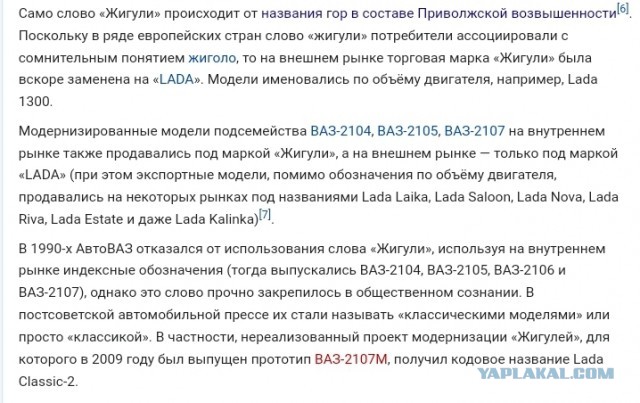 Само слово «Жигули» происходит от названия гор в составе Приволжской возвышенности[6]. Поскольку в ряде европейских стран слово «жигули» потребители ассоциировали с сомнительным понятием жиголо, то на внешнем рынке торговая марка «Жигули» была вскоре заменена на «LADA». Модели именовались по объёму двигателя, например, Lada 1300.

Модернизированные модели подсемейства ВАЗ-2104, ВАЗ-2105, ВАЗ-2107 на внутреннем рынке также продавались под маркой «Жигули», а на внешнем рынке — только под маркой «LADA» (при этом экспортные модели, помимо обозначения по объёму двигателя, продавались на некоторых рынках под названиями Lada Laika, Lada Saloon, Lada Nova, Lada Riva, Lada Estate и даже Lada Kalinka)[7].

В 1990-х АвтоВАЗ отказался от использования слова «Жигули», используя на внутреннем рынке индексные обозначения (тогда выпускались ВАЗ-2104, ВАЗ-2105, ВАЗ-2106 и ВАЗ-2107), однако это слово прочно закрепилось в общественном сознании. В постсоветской автомобильной прессе их стали называть «классическими моделями» или просто «классикой». В частности, нереализованный проект модернизации «Жигулей», для которого в 2009 году был выпущен прототип ВАЗ-2107М, получил кодовое название Lada Classic-2.

YAPLAKAL.COM